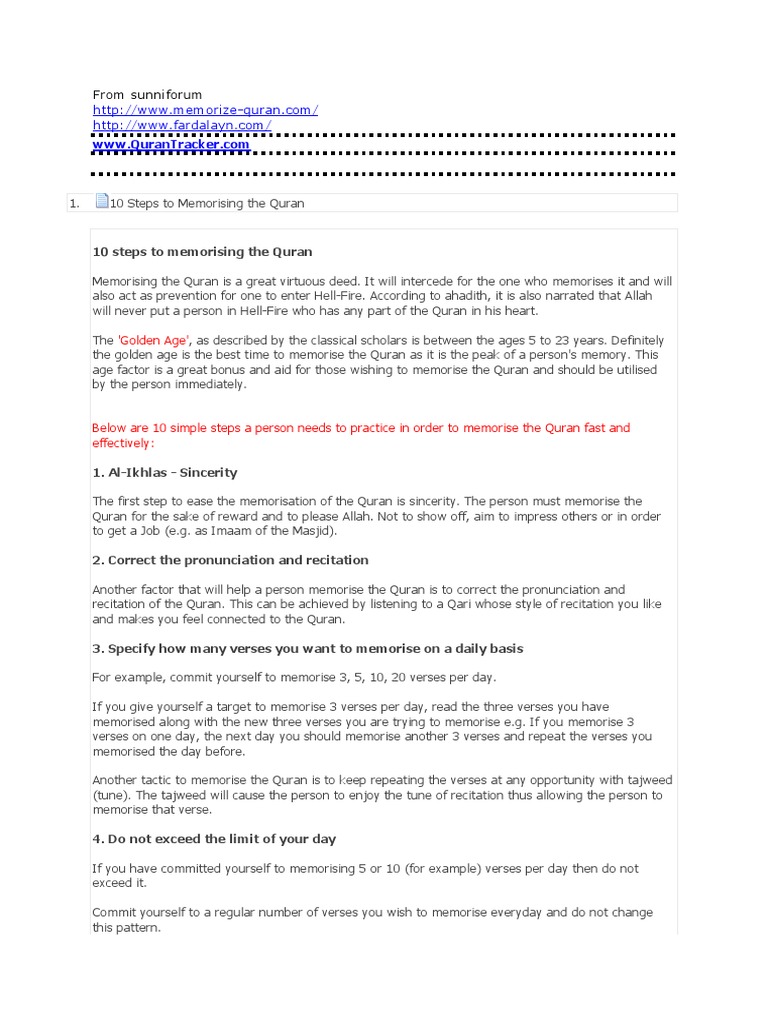 From sunniforum
http://www.memorize-quran.com/
http://www.fardalayn.com/
www.QuranTracker.com

1. 10 Steps to Memorising the Quran

10 steps to memorising the Quran

Memorising the Quran is a great virtuous deed. It will intercede for the one who memorises it and will also act as prevention for one to enter Hell-Fire. According to ahadith, it is also narrated that Allah will never put a person in Hell-Fire who has any part of the Quran in his heart.

The 'Golden Age', as described by the classical scholars is between the ages 5 to 23 years. Definitely the golden age is the best time to memorise the Quran as it is the peak of a person's memory. This age factor is a great bonus and aid for those wishing to memorise the Quran and should be utilised by the person immediately.

Below are 10 simple steps a person needs to practice in order to memorise the Quran fast and effectively:

1. Al-Ikhlas - Sincerity

The first step to ease the memorisation of the Quran is sincerity. The person must memorise the Quran for the sake of reward and to please Allah. Not to show off, aim to impress others or in order to get a Job (e.g. as Imaam of the Masjid).

2. Correct the pronunciation and recitation

Another factor that will help a person memorise the Quran is to correct the pronunciation and recitation of the Quran. This can be achieved by listening to a Qari whose style of recitation you like and makes you feel connected to the Quran.

3. Specify how many verses you want to memorise on a daily basis

For example, commit yourself to memorise 3, 5, 10, 20 verses per day.

If you give yourself a target to memorise 3 verses per day, read the three verses you have memorised along with the new three verses you are trying to memorise e.g. If you memorise 3 verses on one day, the next day you should memorise another 3 verses and repeat the verses you memorised the day before.

Another tactic to memorise the Quran is to keep repeating the verses at any opportunity with tajweed (tune). The tajweed will cause the person to enjoy the tune of recitation thus allowing the person to memorise that verse.

4. Do not exceed the limit of your day

If you have committed yourself to memorising 5 or 10 (for example) verses per day then do not exceed it.

Commit yourself to a regular number of verses you wish to memorise everyday and do not change this pattern.